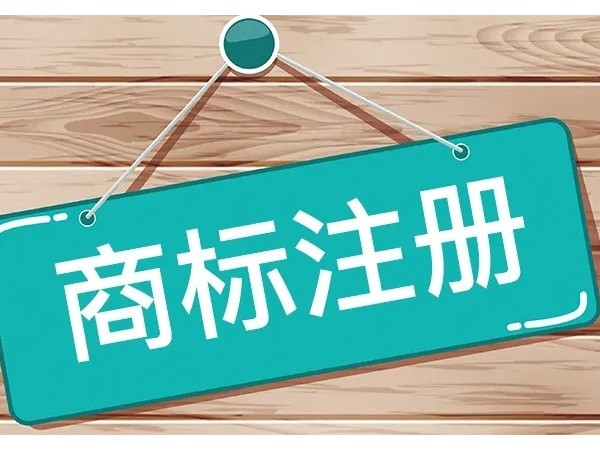 商标注册